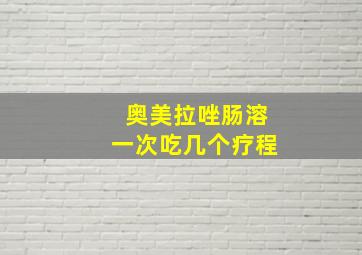 奥美拉唑肠溶
一次吃几个疗程